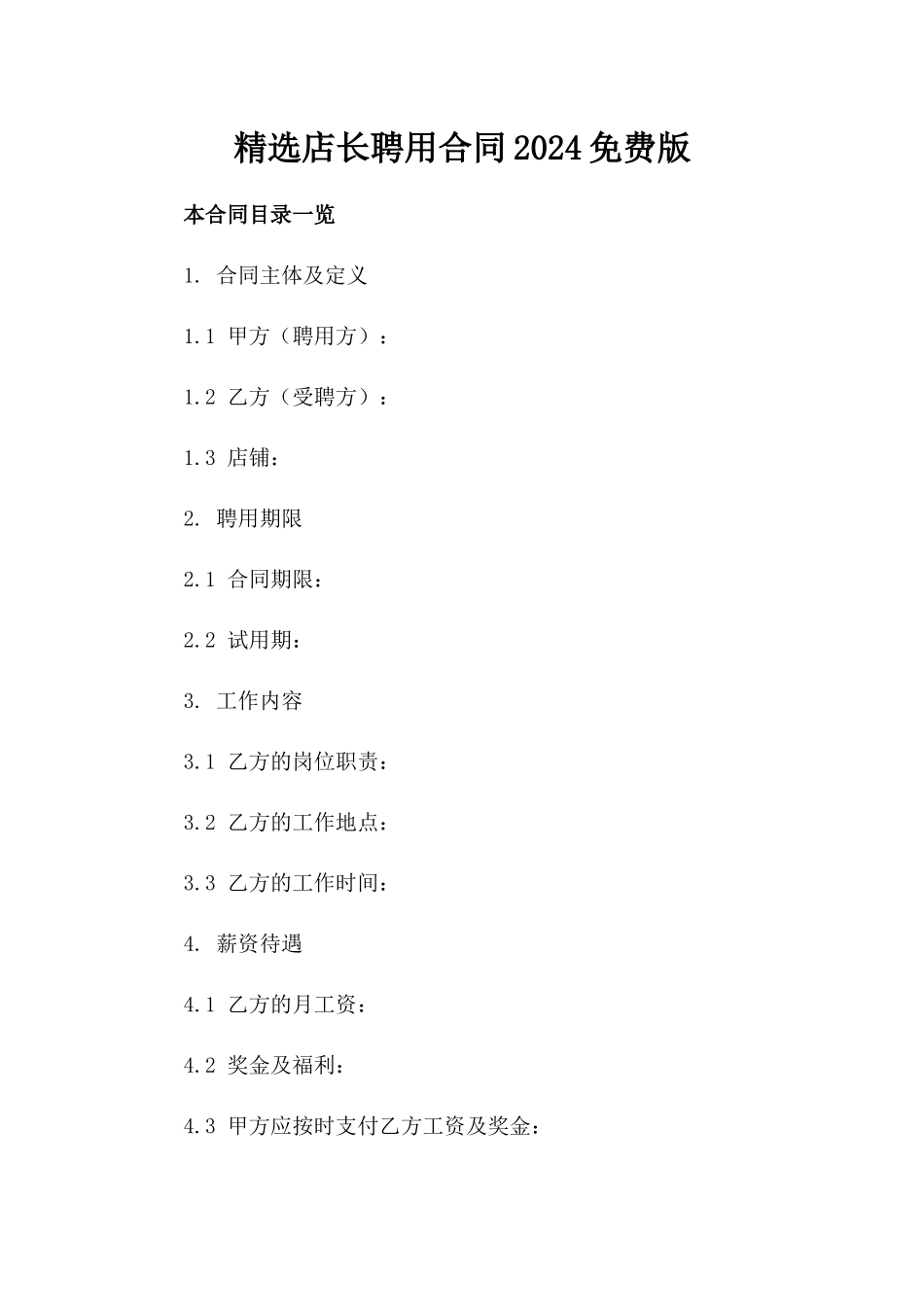 精选店长聘用合同2024免费版

本合同目录一览

1. 合同主体及定义

1.1 甲方（聘用方）：

1.2 乙方（受聘方）：

1.3 店铺：

2. 聘用期限

2.1 合同期限：

2.2 试用期：

3. 工作内容

3.1 乙方的岗位职责：

3.2 乙方的工作地点：

3.3 乙方的工作时间：

4. 薪资待遇

4.1 乙方的月工资：

4.2 奖金及福利：

4.3 甲方应按时支付乙方工资及奖金：